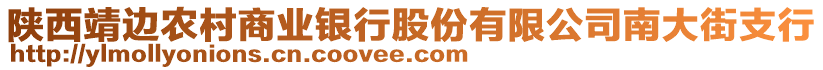 陕西靖边农村商业银行股份有限公司南大街支行
http://ylmollyonions.cn.coovee.com